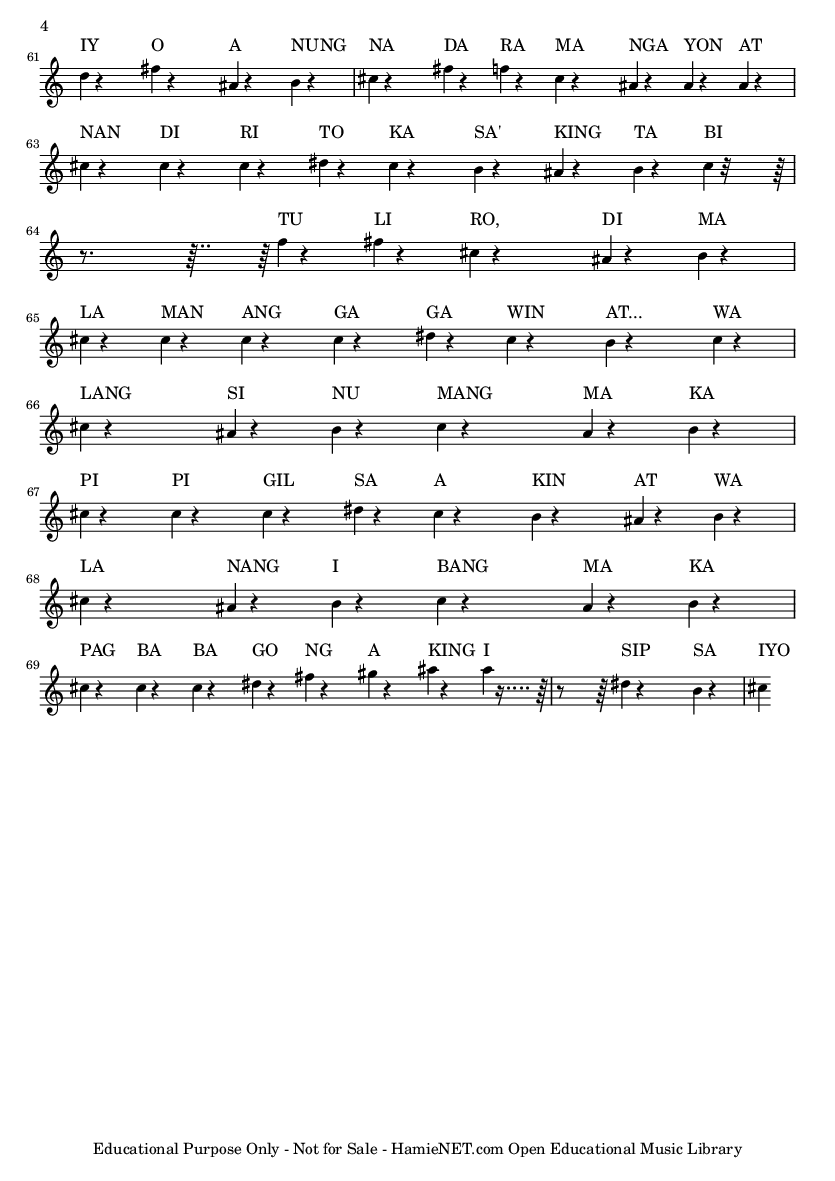 4

61
IY O A NUNG NA DA RA MA NGA YON AT

63
NAN DI RI TO KA SA' KING TA BI

64
TU LI RO, DI MA

65
LA MAN ANG GA GA WIN AT... WA

66
LANG SI NU MANG MA KA

67
PI PI GIL SA A KIN AT WA

68
LA NANG I BANG MA KA

69
PAG BA BA GO NG A KING I SIP SA IYO

Educational Purpose Only - Not for Sale - HamieNET.com Open Educational Music Library